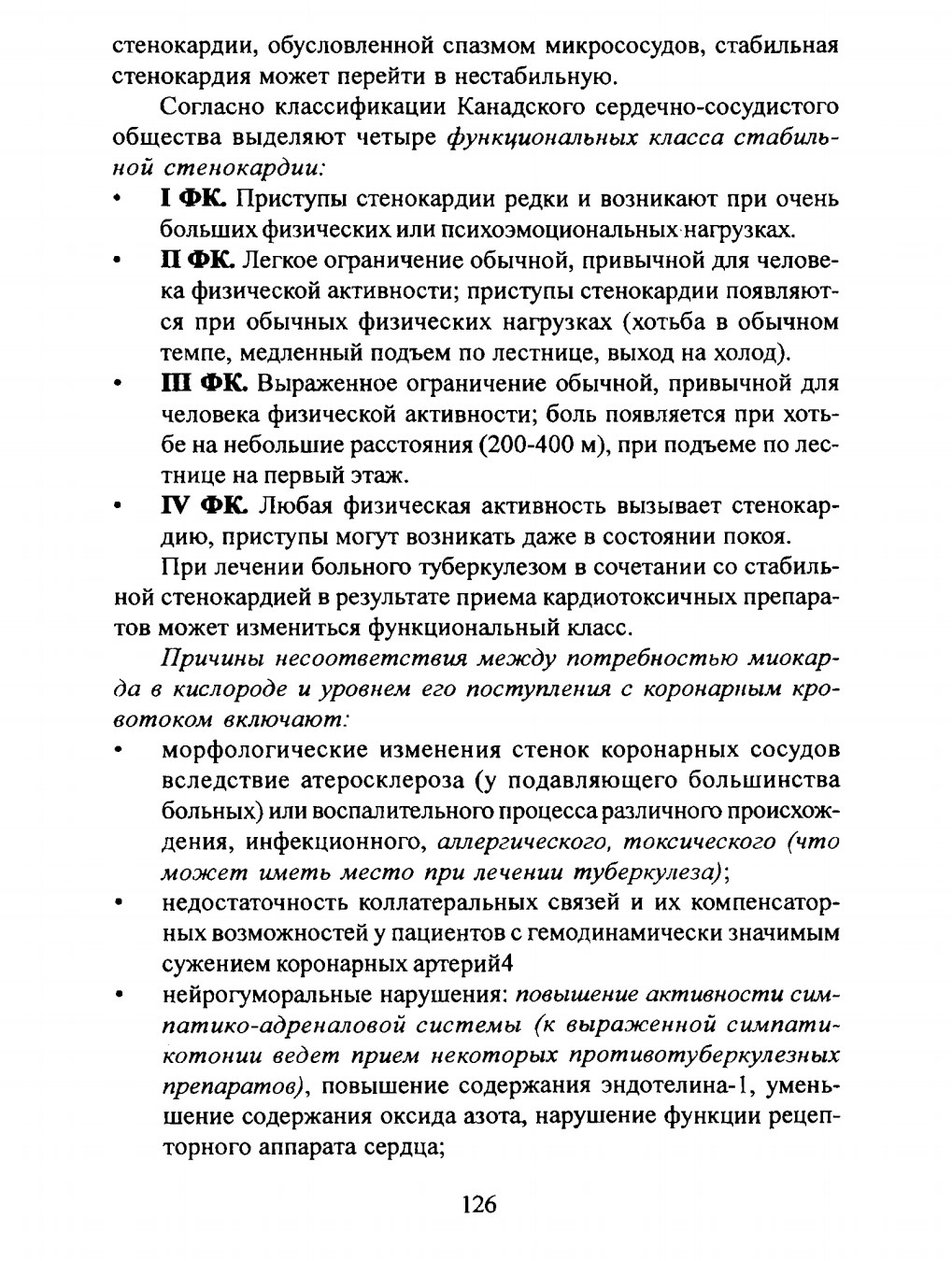 стенокардии, обусловленной спазмом микрососудов, стабильная стенокардия может перейти в нестабильную.

Согласно классификации Канадского сердечно-сосудистого общества выделяют четыре функциональных класса стабильной стенокардии:

• I ФК. Приступы стенокардии редки и возникают при очень больших физических или психоэмоциональных нагрузках.
• II ФК. Легкое ограничение обычной, привычной для человека физической активности; приступы стенокардии появляются при обычных физических нагрузках (хотьба в обычном темпе, медленный подъем по лестнице, выход на холод).
• III ФК. Выраженное ограничение обычной, привычной для человека физической активности; боль появляется при хотьбе на небольшие расстояния (200-400 м), при подъеме по лестнице на первый этаж.
• IV ФК. Любая физическая активность вызывает стенокардию, приступы могут возникать даже в состоянии покоя.

При лечении больного туберкулезом в сочетании со стабильной стенокардией в результате приема кардиотоксичных препаратов может измениться функциональный класс.

Причины несоответствия между потребностью миокарда в кислороде и уровнем его поступления с коронарным кровотоком включают:

• морфологические изменения стенок коронарных сосудов вследствие атеросклероза (у подавляющего большинства больных) или воспалительного процесса различного происхождения, инфекционного, аллергического, токсического (что может иметь место при лечении туберкулеза);
• недостаточность коллатеральных связей и их компенсаторных возможностей у пациентов с гемодинамически значимым сужением коронарных артерий4
• нейрогуморальные нарушения: повышение активности симпатико-адреналовой системы (к выраженной симпатикотонии ведет прием некоторых противотуберкулезных препаратов), повышение содержания эндотелина-1, уменьшение содержания оксида азота, нарушение функции рецепторного аппарата сердца;

126